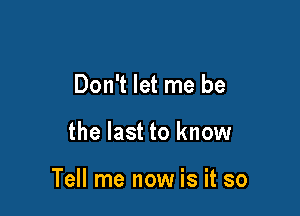 Don't let me be
the last to know
Tell me now is it so